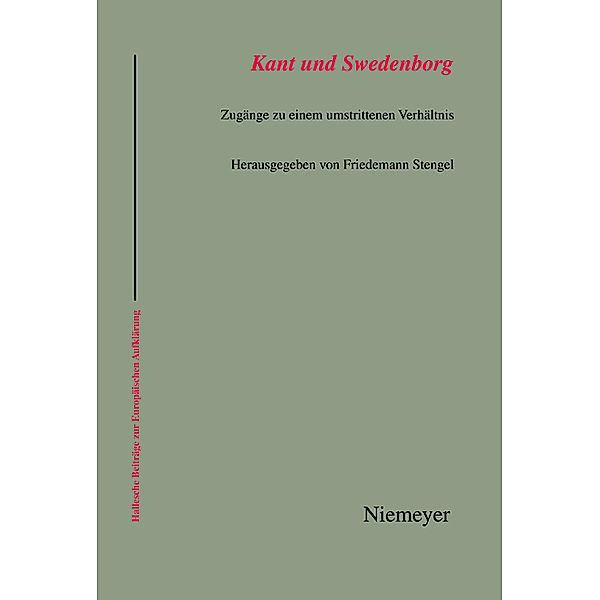 Hallesche Beiträge zur Europäischen Aufklärung

Kant und Swedenborg

Zugänge zu einem umstrittenen Verhältnis

Herausgegeben von Friedemann Stengel

Niemeyer